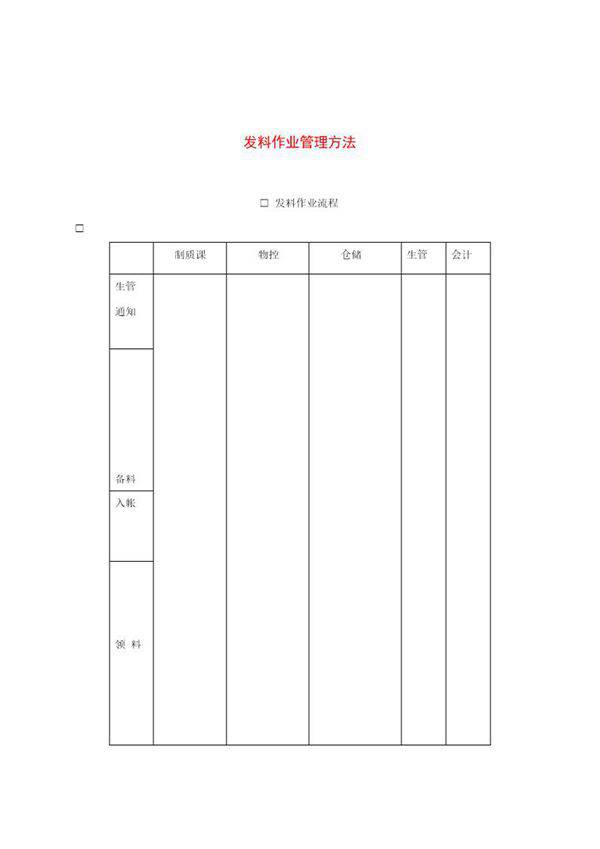 发料作业管理方法

□ 发料作业流程

□

|  | 制质课 | 物控 | 仓储 | 生管 | 会计 |
|---|---|---|---|---|---|
| 生管 通知 |  |  |  |  |  |
| 备料 |  |  |  |  |  |
| 入帐 |  |  |  |  |  |
| 领 料 |  |  |  |  |  |